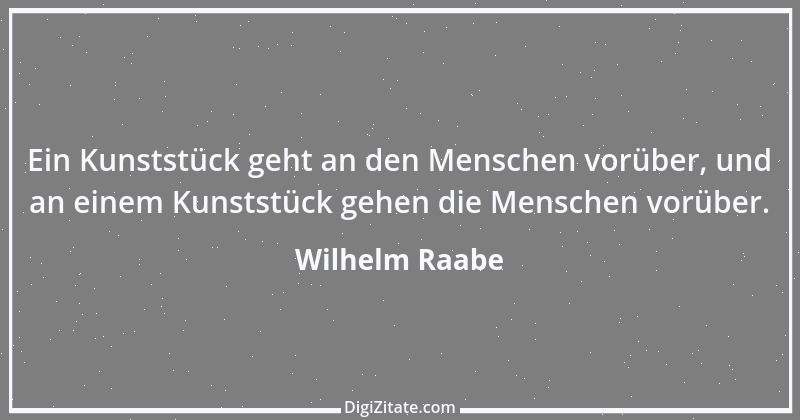 Ein Kunststück geht an den Menschen vorüber, und an einem Kunststück gehen die Menschen vorüber.

Wilhelm Raabe

DigiZitate.com